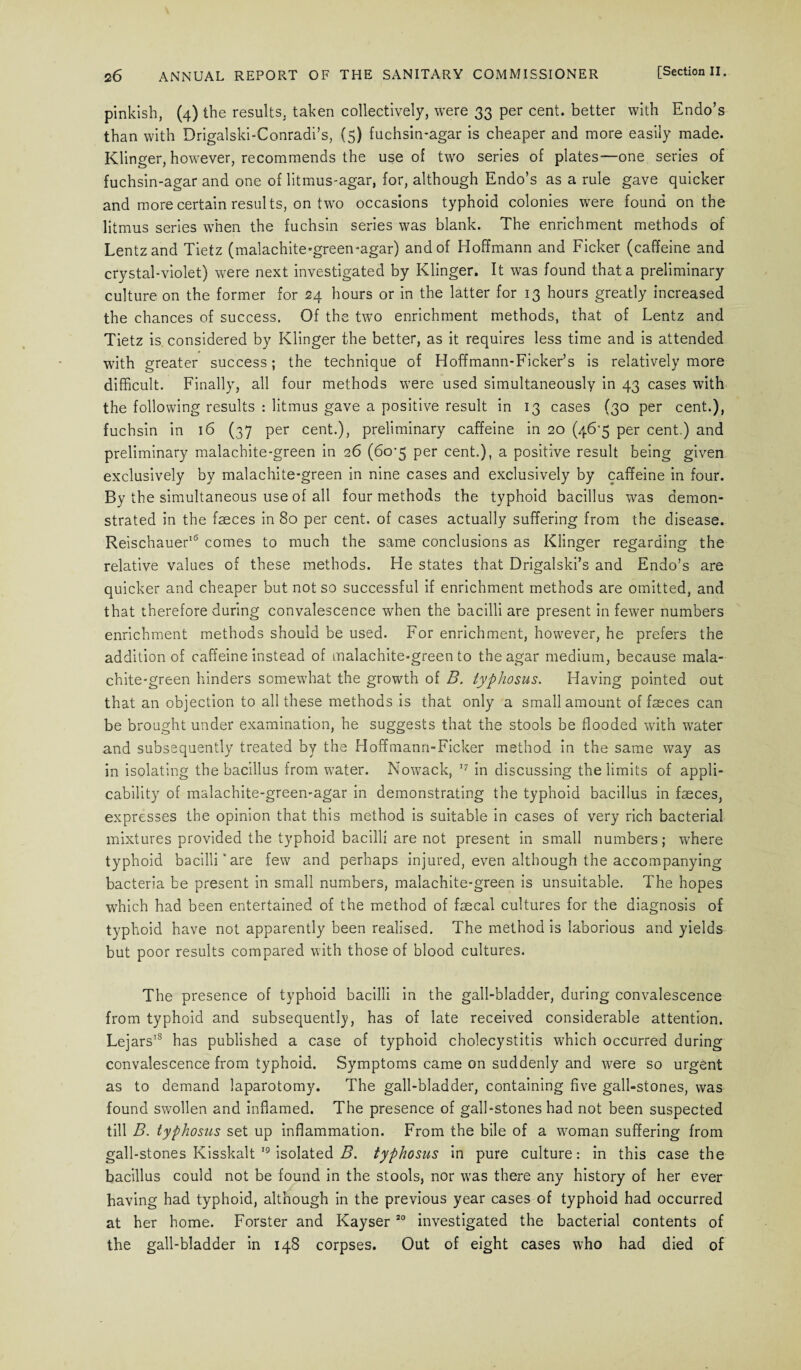 26 ANNUAL REPORT OF THE SANITARY COMMISSIONER [Section II.

pinkish, (4) the results, taken collectively, were 33 per cent. better with Endo's than with Drigalski-Conradi's, (5) fuchsin-agar is cheaper and more easily made. Klinger, however, recommends the use of two series of plates—one series of fuchsin-agar and one of litmus-agar, for, although Endo's as a rule gave quicker and more certain results, on two occasions typhoid colonies were found on the litmus series when the fuchsin series was blank. The enrichment methods of Lentz and Tietz (malachite-green-agar) and of Hoffmann and Ficker (caffeine and crystal-violet) were next investigated by Klinger. It was found that a preliminary culture on the former for 24 hours or in the latter for 13 hours greatly increased the chances of success. Of the two enrichment methods, that of Lentz and Tietz is considered by Klinger the better, as it requires less time and is attended with greater success; the technique of Hoffmann-Ficker's is relatively more difficult. Finally, all four methods were used simultaneously in 43 cases with the following results : litmus gave a positive result in 13 cases (30 per cent.), fuchsin in 16 (37 per cent.), preliminary caffeine in 20 (46·5 per cent.) and preliminary malachite-green in 26 (60·5 per cent.), a positive result being given exclusively by malachite-green in nine cases and exclusively by caffeine in four. By the simultaneous use of all four methods the typhoid bacillus was demonstrated in the fæces in 80 per cent. of cases actually suffering from the disease. Reischauer$^{16}$ comes to much the same conclusions as Klinger regarding the relative values of these methods. He states that Drigalski's and Endo's are quicker and cheaper but not so successful if enrichment methods are omitted, and that therefore during convalescence when the bacilli are present in fewer numbers enrichment methods should be used. For enrichment, however, he prefers the addition of caffeine instead of malachite-green to the agar medium, because malachite-green hinders somewhat the growth of B. typhosus. Having pointed out that an objection to all these methods is that only a small amount of fæces can be brought under examination, he suggests that the stools be flooded with water and subsequently treated by the Hoffmann-Ficker method in the same way as in isolating the bacillus from water. Nowack, $^{17}$ in discussing the limits of applicability of malachite-green-agar in demonstrating the typhoid bacillus in fæces, expresses the opinion that this method is suitable in cases of very rich bacterial mixtures provided the typhoid bacilli are not present in small numbers; where typhoid bacilli are few and perhaps injured, even although the accompanying bacteria be present in small numbers, malachite-green is unsuitable. The hopes which had been entertained of the method of fæcal cultures for the diagnosis of typhoid have not apparently been realised. The method is laborious and yields but poor results compared with those of blood cultures.

The presence of typhoid bacilli in the gall-bladder, during convalescence from typhoid and subsequently, has of late received considerable attention. Lejars$^{18}$ has published a case of typhoid cholecystitis which occurred during convalescence from typhoid. Symptoms came on suddenly and were so urgent as to demand laparotomy. The gall-bladder, containing five gall-stones, was found swollen and inflamed. The presence of gall-stones had not been suspected till B. typhosus set up inflammation. From the bile of a woman suffering from gall-stones Kisskalt $^{19}$ isolated B. typhosus in pure culture: in this case the bacillus could not be found in the stools, nor was there any history of her ever having had typhoid, although in the previous year cases of typhoid had occurred at her home. Forster and Kayser $^{20}$ investigated the bacterial contents of the gall-bladder in 148 corpses. Out of eight cases who had died of